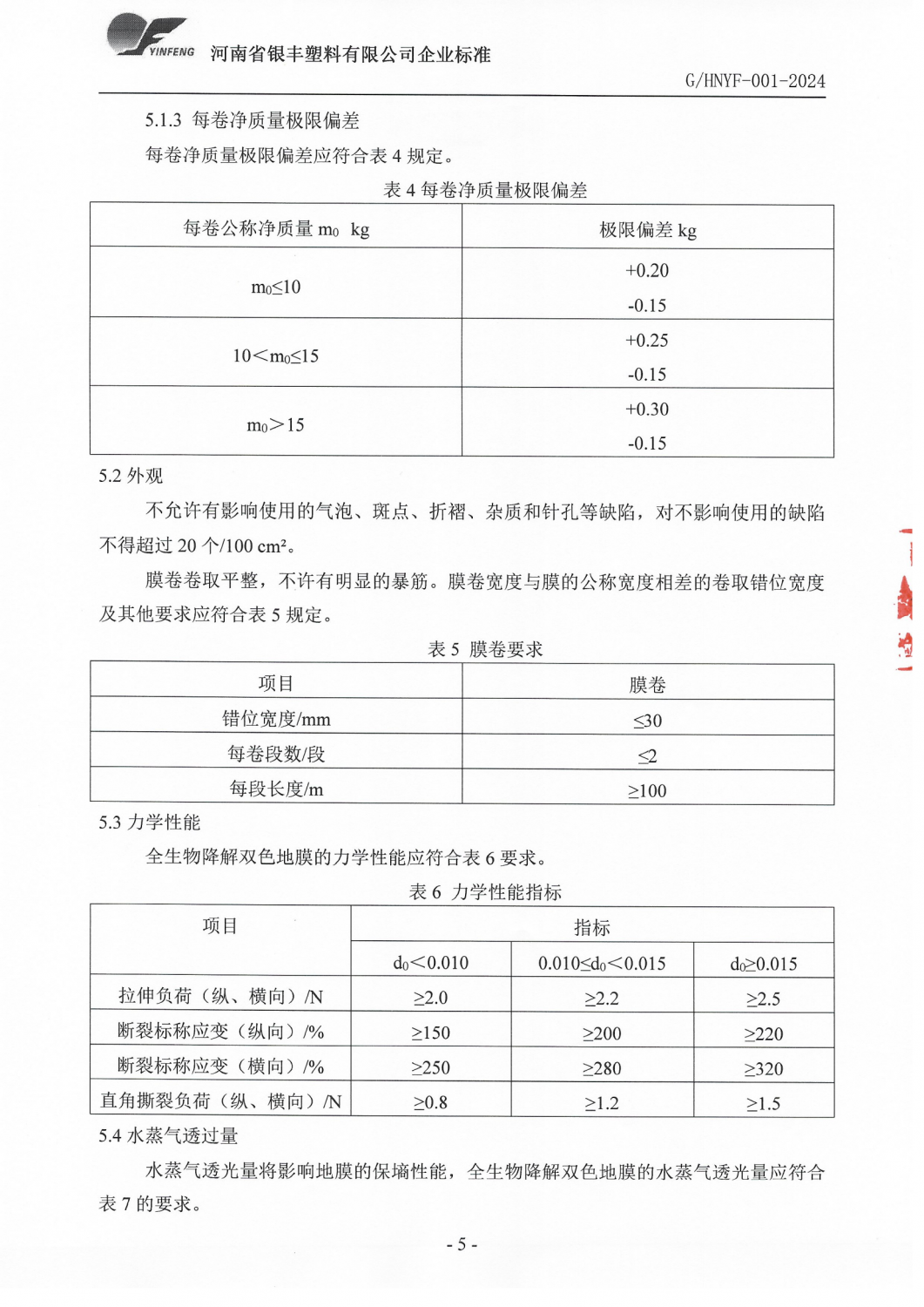 YINFENG 河南省银丰塑料有限公司企业标准

G/HNYF-001-2024

5.1.3 每卷净质量极限偏差

每卷净质量极限偏差应符合表 4 规定。

表 4 每卷净质量极限偏差

| 每卷公称净质量 $m_0$ kg | 极限偏差 kg |
|---|---|
| $m_0 \leq 10$ | +0.20 -0.15 |
| $10 < m_0 \leq 15$ | +0.25 -0.15 |
| $m_0 > 15$ | +0.30 -0.15 |

5.2 外观

不允许有影响使用的气泡、斑点、折褶、杂质和针孔等缺陷，对不影响使用的缺陷不得超过 20 个/100 cm²。

膜卷卷取平整，不许有明显的暴筋。膜卷宽度与膜的公称宽度相差的卷取错位宽度及其他要求应符合表 5 规定。

表 5 膜卷要求

| 项目 | 膜卷 |
|---|---|
| 错位宽度/mm | ≤30 |
| 每卷段数/段 | ≤2 |
| 每段长度/m | ≥100 |

5.3 力学性能

全生物降解双色地膜的力学性能应符合表 6 要求。

表 6 力学性能指标

| 项目 | 指标 | | |
|---|---|---|---|
| | $d_0 < 0.010$ | $0.010 \leq d_0 < 0.015$ | $d_0 \geq 0.015$ |
| 拉伸负荷（纵、横向）/N | ≥2.0 | ≥2.2 | ≥2.5 |
| 断裂标称应变（纵向）/% | ≥150 | ≥200 | ≥220 |
| 断裂标称应变（横向）/% | ≥250 | ≥280 | ≥320 |
| 直角撕裂负荷（纵、横向）/N | ≥0.8 | ≥1.2 | ≥1.5 |

5.4 水蒸气透过量

水蒸气透光量将影响地膜的保墒性能，全生物降解双色地膜的水蒸气透光量应符合表 7 的要求。

- 5 -